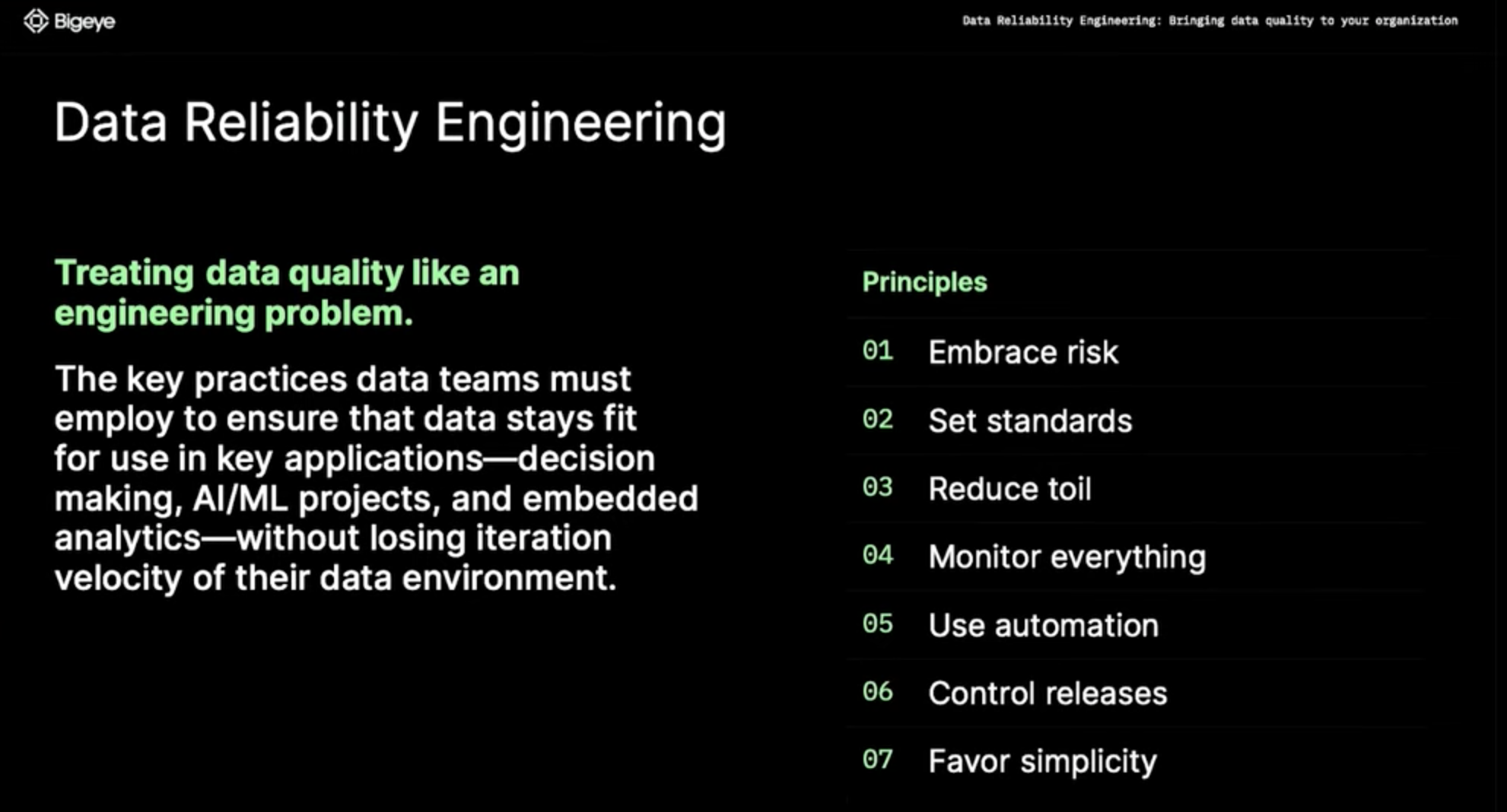 Bigeye

Data Reliability Engineering: Bringing data quality to your organization

Data Reliability Engineering

Treating data quality like an engineering problem.

The key practices data teams must employ to ensure that data stays fit for use in key applications—decision making, AI/ML projects, and embedded analytics—without losing iteration velocity of their data environment.

Principles

01 Embrace risk

02 Set standards

03 Reduce toil

04 Monitor everything

05 Use automation

06 Control releases

07 Favor simplicity